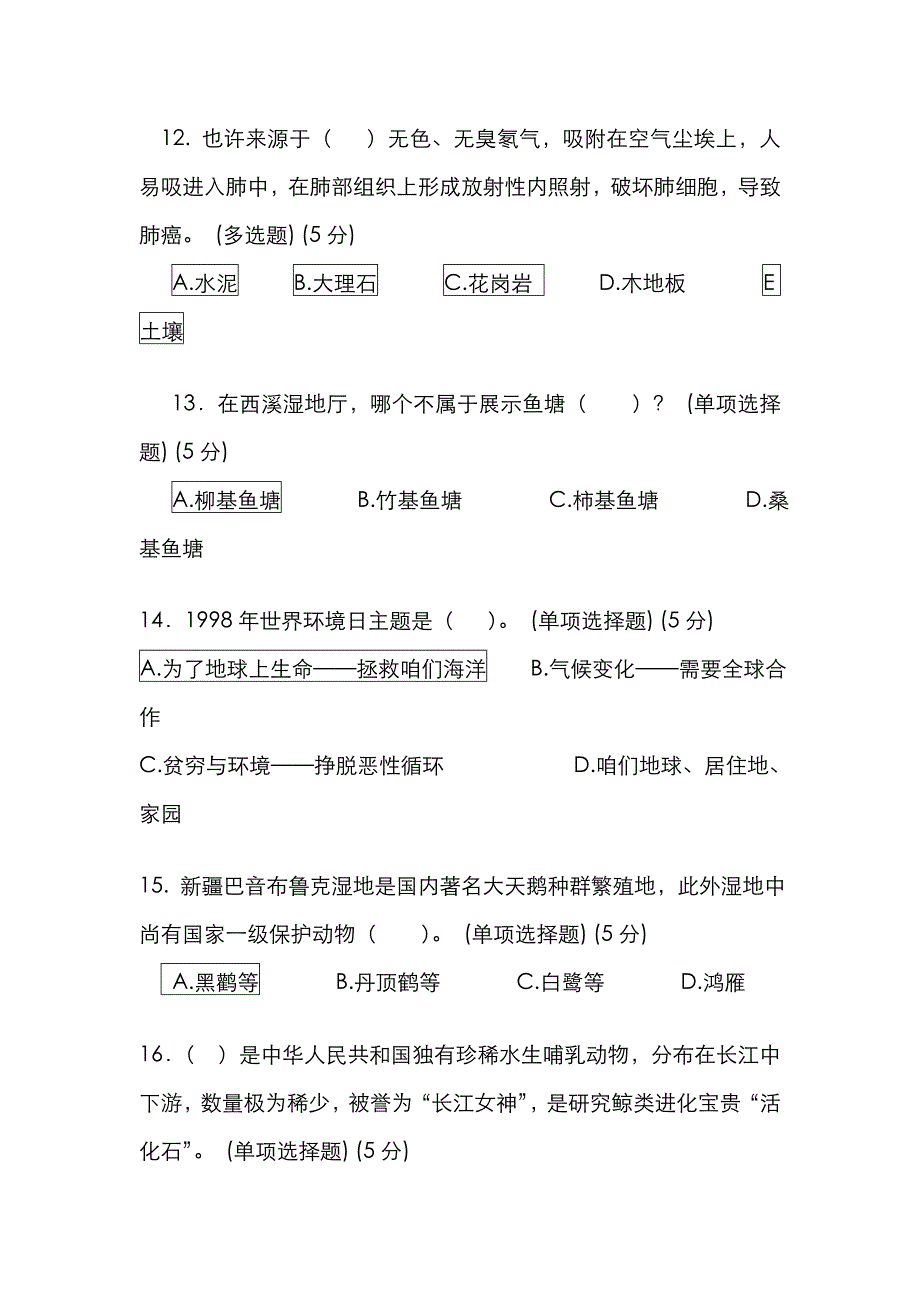 12. 也许来源于（　）无色、无臭氡气，吸附在空气尘埃上，人易吸进入肺中，在肺部组织上形成放射性内照射，破坏肺细胞，导致肺癌。 (多选题) (5 分)

A.水泥　B.大理石　C.花岗岩　D.木地板　E 土壤

13．在西溪湿地厅，哪个不属于展示鱼塘（　）？ (单项选择题) (5 分)

A.柳基鱼塘　B.竹基鱼塘　C.柿基鱼塘　D.桑基鱼塘

14．1998 年世界环境日主题是（　）。 (单项选择题) (5 分)

A.为了地球上生命——拯救咱们海洋　B.气候变化——需要全球合作

C.贫穷与环境——挣脱恶性循环　D.咱们地球、居住地、家园

15. 新疆巴音布鲁克湿地是国内著名大天鹅种群繁殖地，此外湿地中尚有国家一级保护动物（　）。 (单项选择题) (5 分)

A.黑鹳等　B.丹顶鹤等　C.白鹭等　D.鸿雁

16.（ ）是中华人民共和国独有珍稀水生哺乳动物，分布在长江中下游，数量极为稀少，被誉为“长江女神”，是研究鲸类进化宝贵“活化石”。 (单项选择题) (5 分)